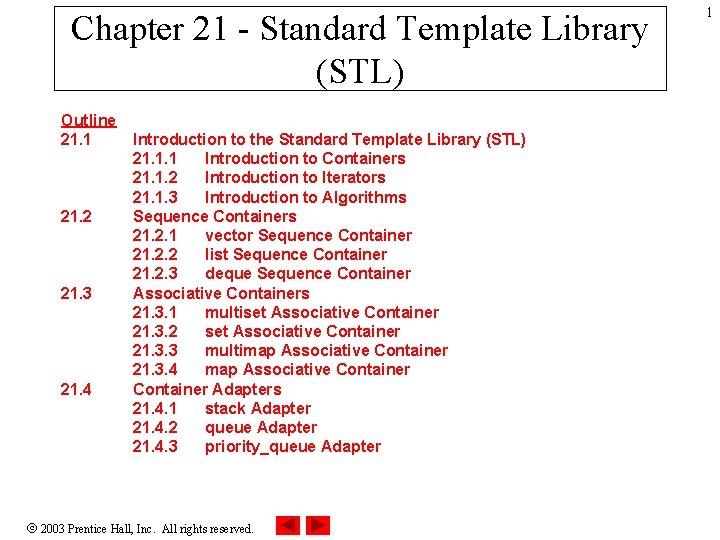 1

Chapter 21 - Standard Template Library (STL)

Outline
21.1 Introduction to the Standard Template Library (STL)
21.1.1 Introduction to Containers
21.1.2 Introduction to Iterators
21.1.3 Introduction to Algorithms
21.2 Sequence Containers
21.2.1 vector Sequence Container
21.2.2 list Sequence Container
21.2.3 deque Sequence Container
21.3 Associative Containers
21.3.1 multiset Associative Container
21.3.2 set Associative Container
21.3.3 multimap Associative Container
21.3.4 map Associative Container
21.4 Container Adapters
21.4.1 stack Adapter
21.4.2 queue Adapter
21.4.3 priority_queue Adapter

© 2003 Prentice Hall, Inc. All rights reserved.